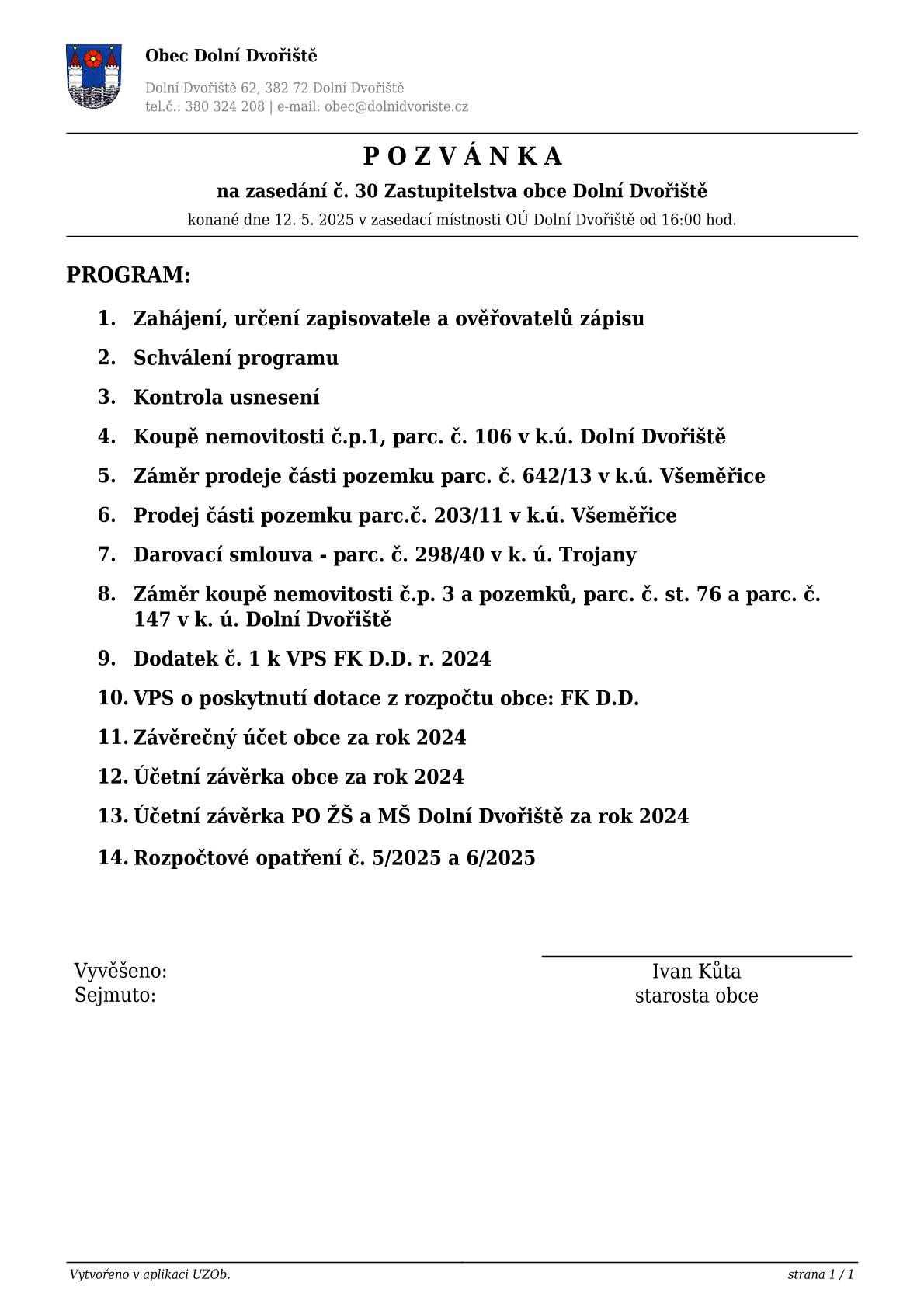 Obec Dolní Dvořiště

Dolní Dvořiště 62, 382 72 Dolní Dvořiště
tel.č.: 380 324 208 | e-mail: obec@dolnidvoriste.cz

P O Z V Á N K A

na zasedání č. 30 Zastupitelstva obce Dolní Dvořiště

konané dne 12. 5. 2025 v zasedací místnosti OÚ Dolní Dvořiště od 16:00 hod.

PROGRAM:

1. Zahájení, určení zapisovatele a ověřovatelů zápisu
2. Schválení programu
3. Kontrola usnesení
4. Koupě nemovitosti č.p.1, parc. č. 106 v k.ú. Dolní Dvořiště
5. Záměr prodeje části pozemku parc. č. 642/13 v k.ú. Všeměřice
6. Prodej části pozemku parc.č. 203/11 v k.ú. Všeměřice
7. Darovací smlouva - parc. č. 298/40 v k. ú. Trojany
8. Záměr koupě nemovitosti č.p. 3 a pozemků, parc. č. st. 76 a parc. č. 147 v k. ú. Dolní Dvořiště
9. Dodatek č. 1 k VPS FK D.D. r. 2024
10. VPS o poskytnutí dotace z rozpočtu obce: FK D.D.
11. Závěrečný účet obce za rok 2024
12. Účetní závěrka obce za rok 2024
13. Účetní závěrka PO ŽŠ a MŠ Dolní Dvořiště za rok 2024
14. Rozpočtové opatření č. 5/2025 a 6/2025

Vyvěšeno:
Sejmuto:

Ivan Kůta
starosta obce

Vytvořeno v aplikaci UZOb.

strana 1 / 1